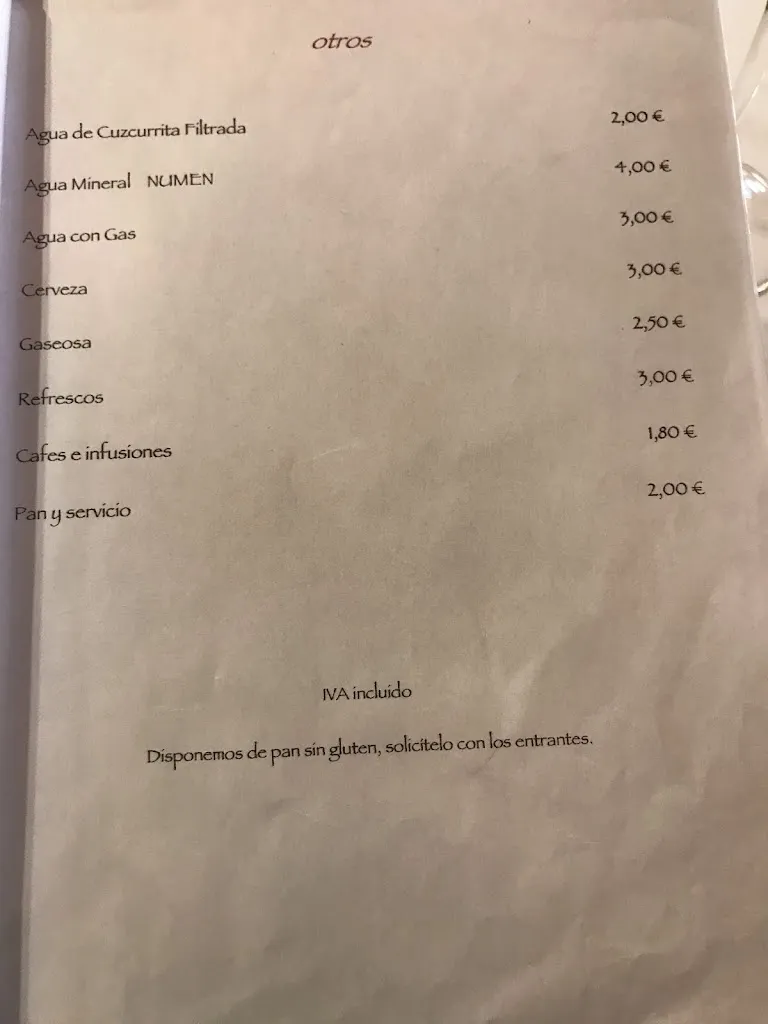 otros

Agua de Cuzcurrita Filtrada 2,00 €

Agua Mineral NUMEN 4,00 €

Agua con Gas 3,00 €

Cerveza 3,00 €

Gaseosa 2,50 €

Refrescos 3,00 €

Cafes e infusiones 1,80 €

Pan y servicio 2,00 €

IVA incluido

Disponemos de pan sin gluten, solicítelo con los entrantes.